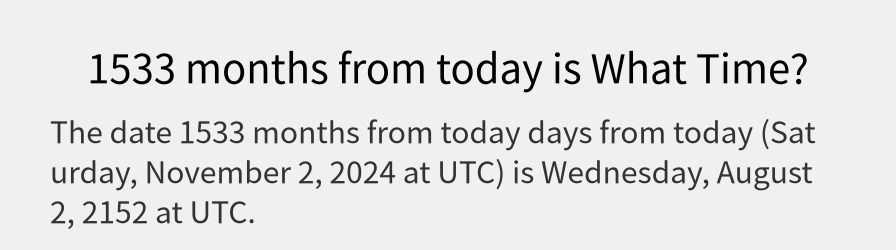 1533 months from today is What Time?

The date 1533 months from today days from today (Saturday, November 2, 2024 at UTC) is Wednesday, August 2, 2152 at UTC.